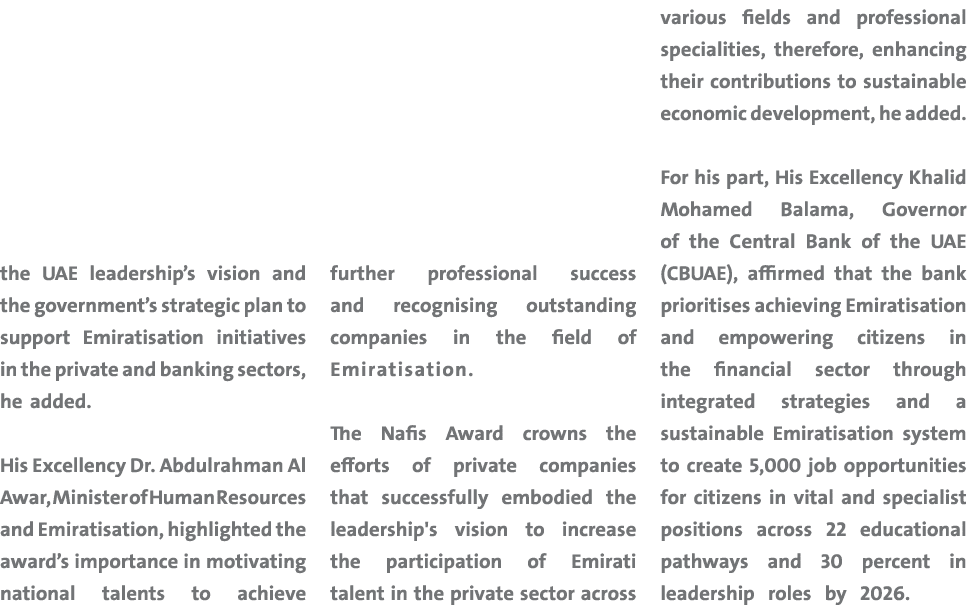 the UAE leadership's vision and the government's strategic plan to support Emiratisation initiatives in the private and banking sectors, he added.

His Excellency Dr. Abdulrahman Al Awar, Minister of Human Resources and Emiratisation, highlighted the award's importance in motivating national talents to achieve further professional success and recognising outstanding companies in the field of Emiratisation.

The Nafis Award crowns the efforts of private companies that successfully embodied the leadership's vision to increase the participation of Emirati talent in the private sector across various fields and professional specialities, therefore, enhancing their contributions to sustainable economic development, he added.

For his part, His Excellency Khalid Mohamed Balama, Governor of the Central Bank of the UAE (CBUAE), affirmed that the bank prioritises achieving Emiratisation and empowering citizens in the financial sector through integrated strategies and a sustainable Emiratisation system to create 5,000 job opportunities for citizens in vital and specialist positions across 22 educational pathways and 30 percent in leadership roles by 2026.